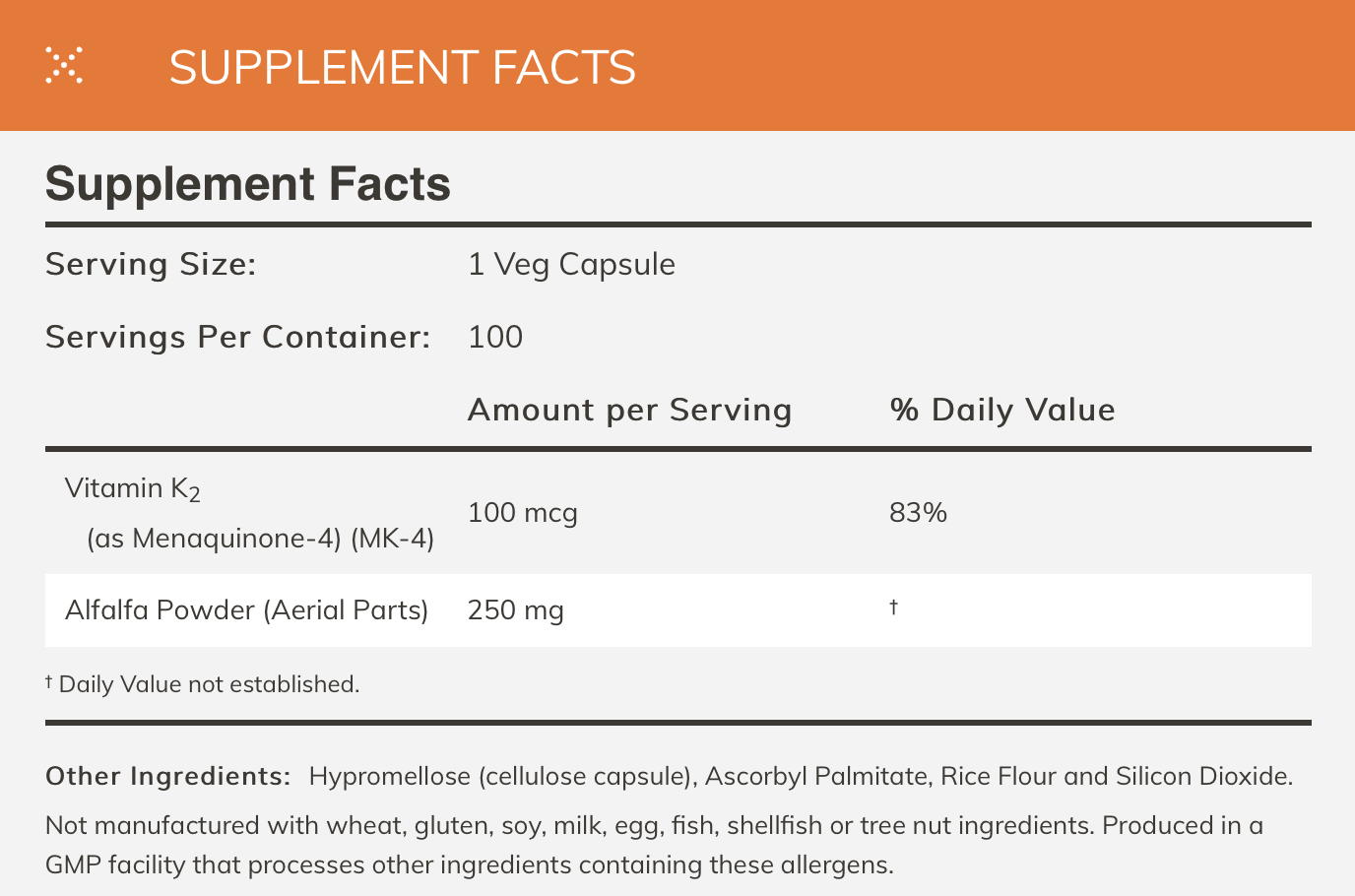 SUPPLEMENT FACTS

Supplement Facts

Serving Size: 1 Veg Capsule

Servings Per Container: 100

| | Amount per Serving | % Daily Value |
|---|---|---|
| Vitamin $K_2$ (as Menaquinone-4) (MK-4) | 100 mcg | 83% |
| Alfalfa Powder (Aerial Parts) | 250 mg | † |

† Daily Value not established.

Other Ingredients: Hypromellose (cellulose capsule), Ascorbyl Palmitate, Rice Flour and Silicon Dioxide.

Not manufactured with wheat, gluten, soy, milk, egg, fish, shellfish or tree nut ingredients. Produced in a GMP facility that processes other ingredients containing these allergens.